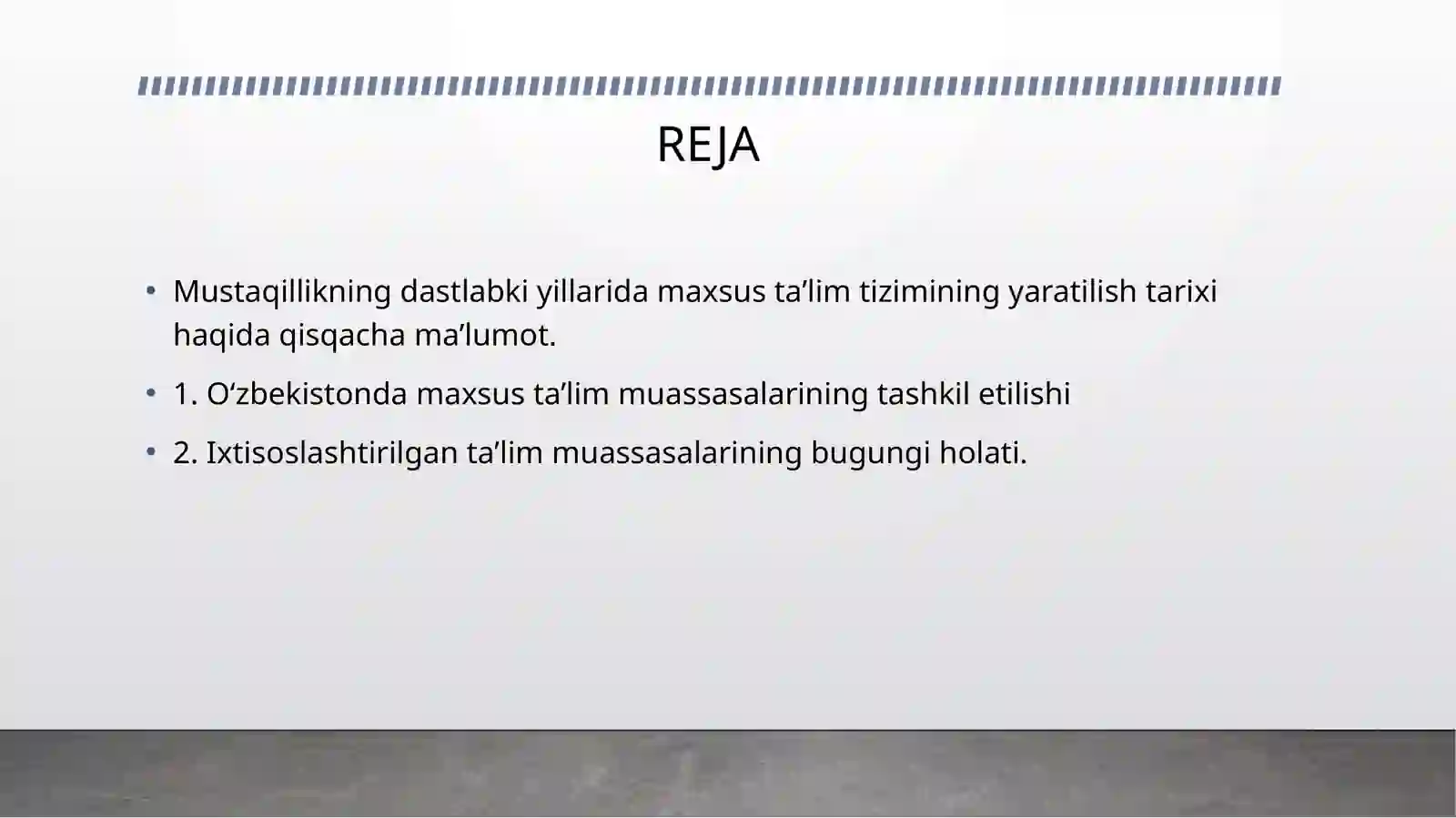 REJA

• Mustaqillikning dastlabki yillarida maxsus ta’lim tizimining yaratilish tarixi haqida qisqacha ma’lumot.

• 1. O‘zbekistonda maxsus ta’lim muassasalarining tashkil etilishi

• 2. Ixtisoslashtirilgan ta’lim muassasalarining bugungi holati.